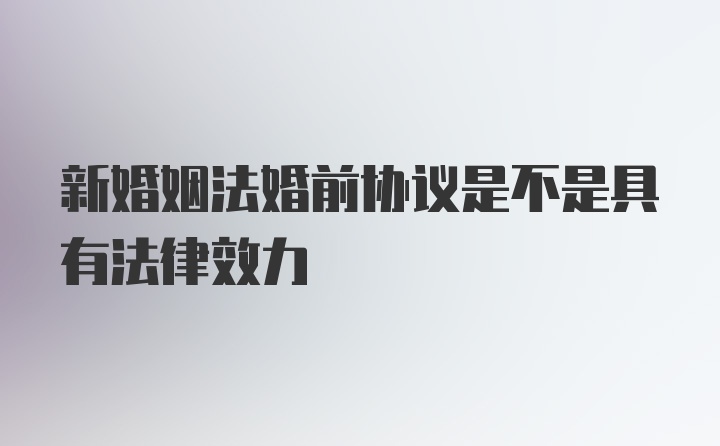 新婚姻法婚前协议是不是具有法律效力